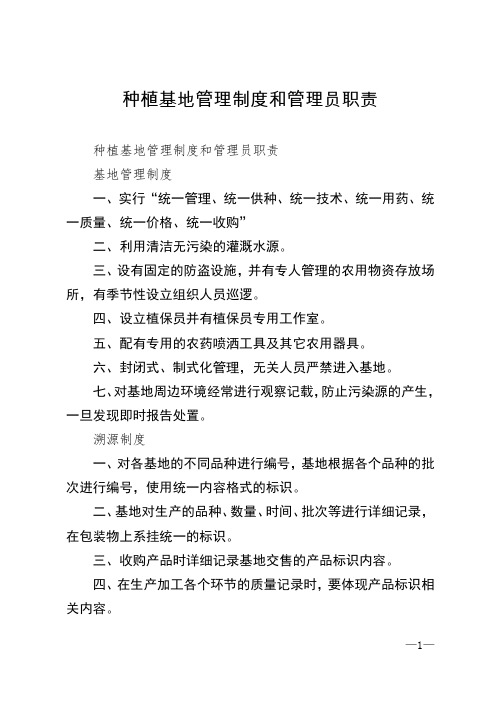 种植基地管理制度和管理员职责

种植基地管理制度和管理员职责

基地管理制度

一、实行“统一管理、统一供种、统一技术、统一用药、统一质量、统一价格、统一收购”

二、利用清洁无污染的灌溉水源。

三、设有固定的防盗设施，并有专人管理的农用物资存放场所，有季节性设立组织人员巡逻。

四、设立植保员并有植保员专用工作室。

五、配有专用的农药喷洒工具及其它农用器具。

六、封闭式、制式化管理，无关人员严禁进入基地。

七、对基地周边环境经常进行观察记载，防止污染源的产生，一旦发现即时报告处置。

溯源制度

一、对各基地的不同品种进行编号，基地根据各个品种的批次进行编号，使用统一内容格式的标识。

二、基地对生产的品种、数量、时间、批次等进行详细记录，在包装物上系挂统一的标识。

三、收购产品时详细记录基地交售的产品标识内容。

四、在生产加工各个环节的质量记录时，要体现产品标识相关内容。

—1—